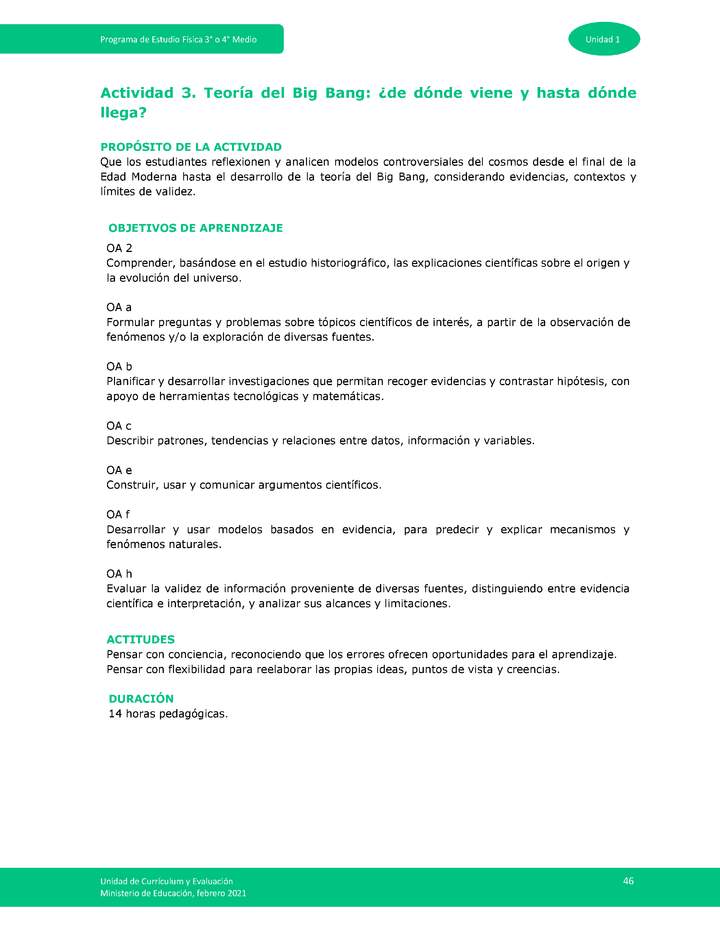 Programa de Estudio Física 3° o 4° Medio

Unidad 1

Actividad 3. Teoría del Big Bang: ¿de dónde viene y hasta dónde llega?

PROPÓSITO DE LA ACTIVIDAD
Que los estudiantes reflexionen y analicen modelos controversiales del cosmos desde el final de la Edad Moderna hasta el desarrollo de la teoría del Big Bang, considerando evidencias, contextos y límites de validez.

OBJETIVOS DE APRENDIZAJE
OA 2
Comprender, basándose en el estudio historiográfico, las explicaciones científicas sobre el origen y la evolución del universo.

OA a
Formular preguntas y problemas sobre tópicos científicos de interés, a partir de la observación de fenómenos y/o la exploración de diversas fuentes.

OA b
Planificar y desarrollar investigaciones que permitan recoger evidencias y contrastar hipótesis, con apoyo de herramientas tecnológicas y matemáticas.

OA c
Describir patrones, tendencias y relaciones entre datos, información y variables.

OA e
Construir, usar y comunicar argumentos científicos.

OA f
Desarrollar y usar modelos basados en evidencia, para predecir y explicar mecanismos y fenómenos naturales.

OA h
Evaluar la validez de información proveniente de diversas fuentes, distinguiendo entre evidencia científica e interpretación, y analizar sus alcances y limitaciones.

ACTITUDES
Pensar con conciencia, reconociendo que los errores ofrecen oportunidades para el aprendizaje.
Pensar con flexibilidad para reelaborar las propias ideas, puntos de vista y creencias.

DURACIÓN
14 horas pedagógicas.

Unidad de Currículum y Evaluación
Ministerio de Educación, febrero 2021

46